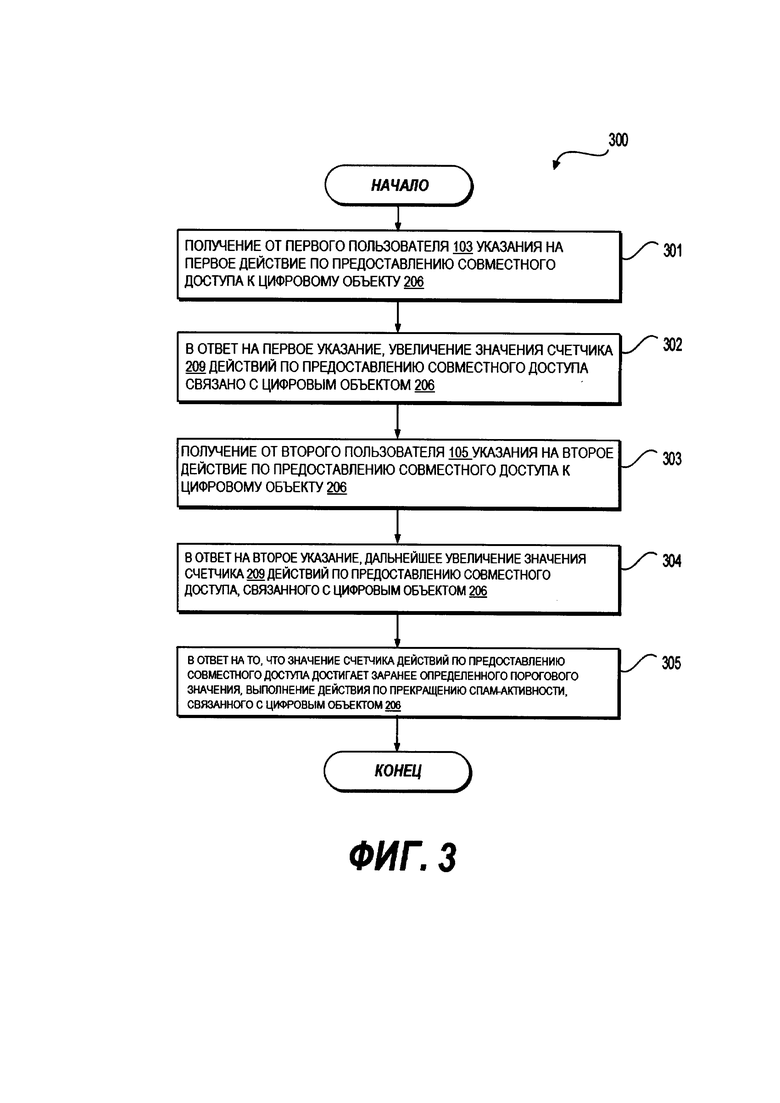 300

НАЧАЛО

ПОЛУЧЕНИЕ ОТ ПЕРВОГО ПОЛЬЗОВАТЕЛЯ 103 УКАЗАНИЯ НА ПЕРВОЕ ДЕЙСТВИЕ ПО ПРЕДОСТАВЛЕНИЮ СОВМЕСТНОГО ДОСТУПА К ЦИФРОВОМУ ОБЪЕКТУ 206

301

В ОТВЕТ НА ПЕРВОЕ УКАЗАНИЕ, УВЕЛИЧЕНИЕ ЗНАЧЕНИЯ СЧЕТЧИКА 209 ДЕЙСТВИЙ ПО ПРЕДОСТАВЛЕНИЮ СОВМЕСТНОГО ДОСТУПА СВЯЗАНО С ЦИФРОВЫМ ОБЪЕКТОМ 206

302

ПОЛУЧЕНИЕ ОТ ВТОРОГО ПОЛЬЗОВАТЕЛЯ 105 УКАЗАНИЯ НА ВТОРОЕ ДЕЙСТВИЕ ПО ПРЕДОСТАВЛЕНИЮ СОВМЕСТНОГО ДОСТУПА К ЦИФРОВОМУ ОБЪЕКТУ 206

303

В ОТВЕТ НА ВТОРОЕ УКАЗАНИЕ, ДАЛЬНЕЙШЕЕ УВЕЛИЧЕНИЕ ЗНАЧЕНИЯ СЧЕТЧИКА 209 ДЕЙСТВИЙ ПО ПРЕДОСТАВЛЕНИЮ СОВМЕСТНОГО ДОСТУПА, СВЯЗАННОГО С ЦИФРОВЫМ ОБЪЕКТОМ 206

304

В ОТВЕТ НА ТО, ЧТО ЗНАЧЕНИЕ СЧЕТЧИКА ДЕЙСТВИЙ ПО ПРЕДОСТАВЛЕНИЮ СОВМЕСТНОГО ДОСТУПА ДОСТИГАЕТ ЗАРАНЕЕ ОПРЕДЕЛЕННОГО ПОРОГОВОГО ЗНАЧЕНИЯ, ВЫПОЛНЕНИЕ ДЕЙСТВИЯ ПО ПРЕКРАЩЕНИЮ СПАМ-АКТИВНОСТИ, СВЯЗАННОГО С ЦИФРОВЫМ ОБЪЕКТОМ 206

305

КОНЕЦ

ФИГ. 3